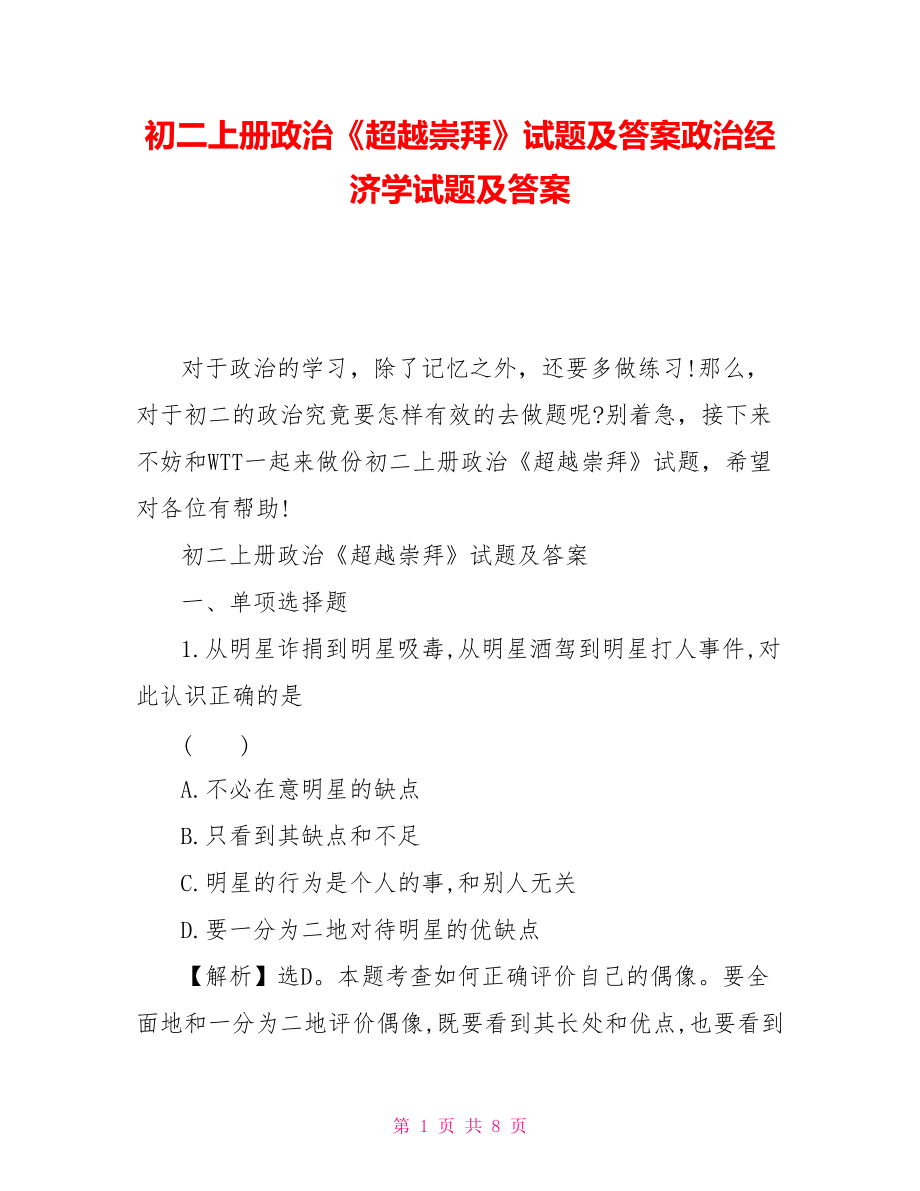 初二上册政治《超越崇拜》试题及答案政治经济学试题及答案

对于政治的学习，除了记忆之外，还要多做练习!那么，对于初二的政治究竟要怎样有效的去做题呢?别着急，接下来不妨和WTT一起来做份初二上册政治《超越崇拜》试题，希望对各位有帮助!

初二上册政治《超越崇拜》试题及答案

一、单项选择题

1.从明星诈捐到明星吸毒,从明星酒驾到明星打人事件,对此认识正确的是

(　　)

A.不必在意明星的缺点

B.只看到其缺点和不足

C.明星的行为是个人的事,和别人无关

D.要一分为二地对待明星的优缺点

【解析】选D。本题考查如何正确评价自己的偶像。要全面地和一分为二地评价偶像,既要看到其长处和优点,也要看到

第 1 页 共 8 页